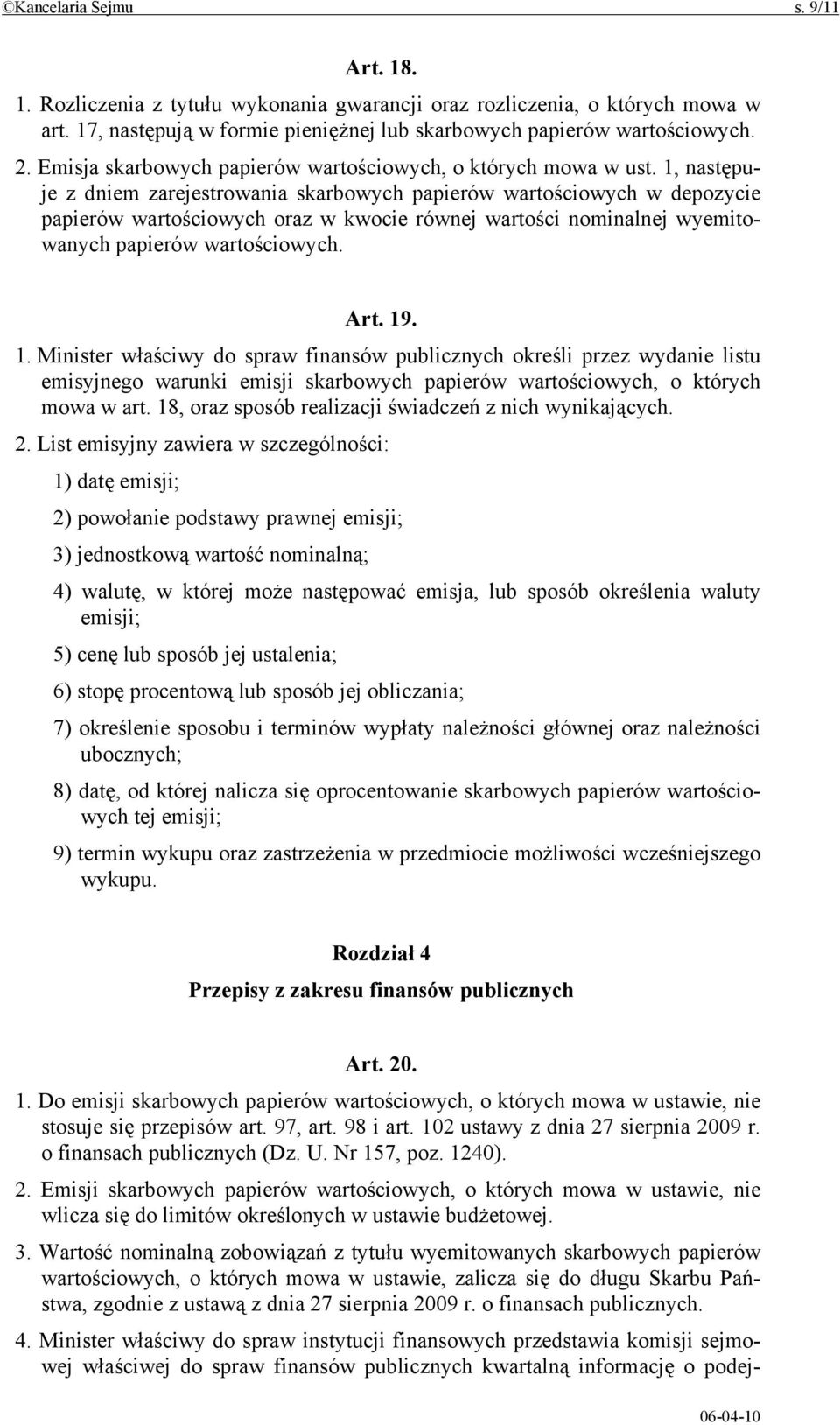 ©Kancelaria Sejmu s. 9/11

Art. 18.

1. Rozliczenia z tytułu wykonania gwarancji oraz rozliczenia, o których mowa w art. 17, następują w formie pieniężnej lub skarbowych papierów wartościowych.

2. Emisja skarbowych papierów wartościowych, o których mowa w ust. 1, następuje z dniem zarejestrowania skarbowych papierów wartościowych w depozycie papierów wartościowych oraz w kwocie równej wartości nominalnej wyemitowanych papierów wartościowych.

Art. 19.

1. Minister właściwy do spraw finansów publicznych określi przez wydanie listu emisyjnego warunki emisji skarbowych papierów wartościowych, o których mowa w art. 18, oraz sposób realizacji świadczeń z nich wynikających.

2. List emisyjny zawiera w szczególności:

1) datę emisji;

2) powołanie podstawy prawnej emisji;

3) jednostkową wartość nominalną;

4) walutę, w której może następować emisja, lub sposób określenia waluty emisji;

5) cenę lub sposób jej ustalenia;

6) stopę procentową lub sposób jej obliczania;

7) określenie sposobu i terminów wypłaty należności głównej oraz należności ubocznych;

8) datę, od której nalicza się oprocentowanie skarbowych papierów wartościowych tej emisji;

9) termin wykupu oraz zastrzeżenia w przedmiocie możliwości wcześniejszego wykupu.

Rozdział 4

Przepisy z zakresu finansów publicznych

Art. 20.

1. Do emisji skarbowych papierów wartościowych, o których mowa w ustawie, nie stosuje się przepisów art. 97, art. 98 i art. 102 ustawy z dnia 27 sierpnia 2009 r. o finansach publicznych (Dz. U. Nr 157, poz. 1240).

2. Emisji skarbowych papierów wartościowych, o których mowa w ustawie, nie wlicza się do limitów określonych w ustawie budżetowej.

3. Wartość nominalną zobowiązań z tytułu wyemitowanych skarbowych papierów wartościowych, o których mowa w ustawie, zalicza się do długu Skarbu Państwa, zgodnie z ustawą z dnia 27 sierpnia 2009 r. o finansach publicznych.

4. Minister właściwy do spraw instytucji finansowych przedstawia komisji sejmowej właściwej do spraw finansów publicznych kwartalną informację o podej-

06-04-10